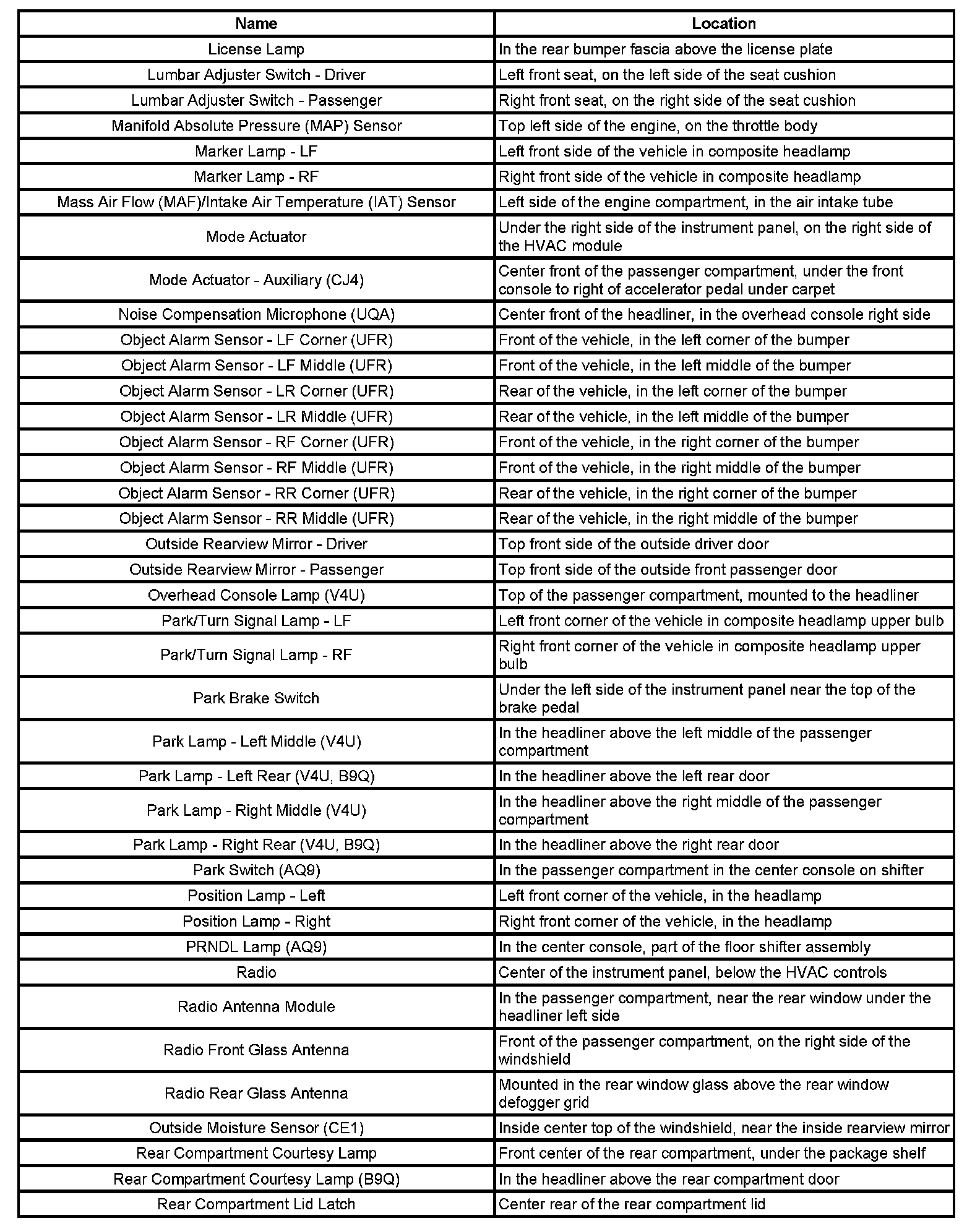 | Name | Location |
|---|---|
| License Lamp | In the rear bumper fascia above the license plate |
| Lumbar Adjuster Switch - Driver | Left front seat, on the left side of the seat cushion |
| Lumbar Adjuster Switch - Passenger | Right front seat, on the right side of the seat cushion |
| Manifold Absolute Pressure (MAP) Sensor | Top left side of the engine, on the throttle body |
| Marker Lamp - LF | Left front side of the vehicle in composite headlamp |
| Marker Lamp - RF | Right front side of the vehicle in composite headlamp |
| Mass Air Flow (MAF)/Intake Air Temperature (IAT) Sensor | Left side of the engine compartment, in the air intake tube |
| Mode Actuator | Under the right side of the instrument panel, on the right side of the HVAC module |
| Mode Actuator - Auxiliary (CJ4) | Center front of the passenger compartment, under the front console to right of accelerator pedal under carpet |
| Noise Compensation Microphone (UQA) | Center front of the headliner, in the overhead console right side |
| Object Alarm Sensor - LF Corner (UFR) | Front of the vehicle, in the left corner of the bumper |
| Object Alarm Sensor - LF Middle (UFR) | Front of the vehicle, in the left middle of the bumper |
| Object Alarm Sensor - LR Corner (UFR) | Rear of the vehicle, in the left corner of the bumper |
| Object Alarm Sensor - LR Middle (UFR) | Rear of the vehicle, in the left middle of the bumper |
| Object Alarm Sensor - RF Corner (UFR) | Front of the vehicle, in the right corner of the bumper |
| Object Alarm Sensor - RF Middle (UFR) | Front of the vehicle, in the right middle of the bumper |
| Object Alarm Sensor - RR Corner (UFR) | Rear of the vehicle, in the right corner of the bumper |
| Object Alarm Sensor - RR Middle (UFR) | Rear of the vehicle, in the right middle of the bumper |
| Outside Rearview Mirror - Driver | Top front side of the outside driver door |
| Outside Rearview Mirror - Passenger | Top front side of the outside front passenger door |
| Overhead Console Lamp (V4U) | Top of the passenger compartment, mounted to the headliner |
| Park/Turn Signal Lamp - LF | Left front corner of the vehicle in composite headlamp upper bulb |
| Park/Turn Signal Lamp - RF | Right front corner of the vehicle in composite headlamp upper bulb |
| Park Brake Switch | Under the left side of the instrument panel near the top of the brake pedal |
| Park Lamp - Left Middle (V4U) | In the headliner above the left middle of the passenger compartment |
| Park Lamp - Left Rear (V4U, B9Q) | In the headliner above the left rear door |
| Park Lamp - Right Middle (V4U) | In the headliner above the right middle of the passenger compartment |
| Park Lamp - Right Rear (V4U, B9Q) | In the headliner above the right rear door |
| Park Switch (AQ9) | In the passenger compartment in the center console on shifter |
| Position Lamp - Left | Left front corner of the vehicle, in the headlamp |
| Position Lamp - Right | Right front corner of the vehicle, in the headlamp |
| PRNDL Lamp (AQ9) | In the center console, part of the floor shifter assembly |
| Radio | Center of the instrument panel, below the HVAC controls |
| Radio Antenna Module | In the passenger compartment, near the rear window under the headliner left side |
| Radio Front Glass Antenna | Front of the passenger compartment, on the right side of the windshield |
| Radio Rear Glass Antenna | Mounted in the rear window glass above the rear window defogger grid |
| Outside Moisture Sensor (CE1) | Inside center top of the windshield, near the inside rearview mirror |
| Rear Compartment Courtesy Lamp | Front center of the rear compartment, under the package shelf |
| Rear Compartment Courtesy Lamp (B9Q) | In the headliner above the rear compartment door |
| Rear Compartment Lid Latch | Center rear of the rear compartment lid |